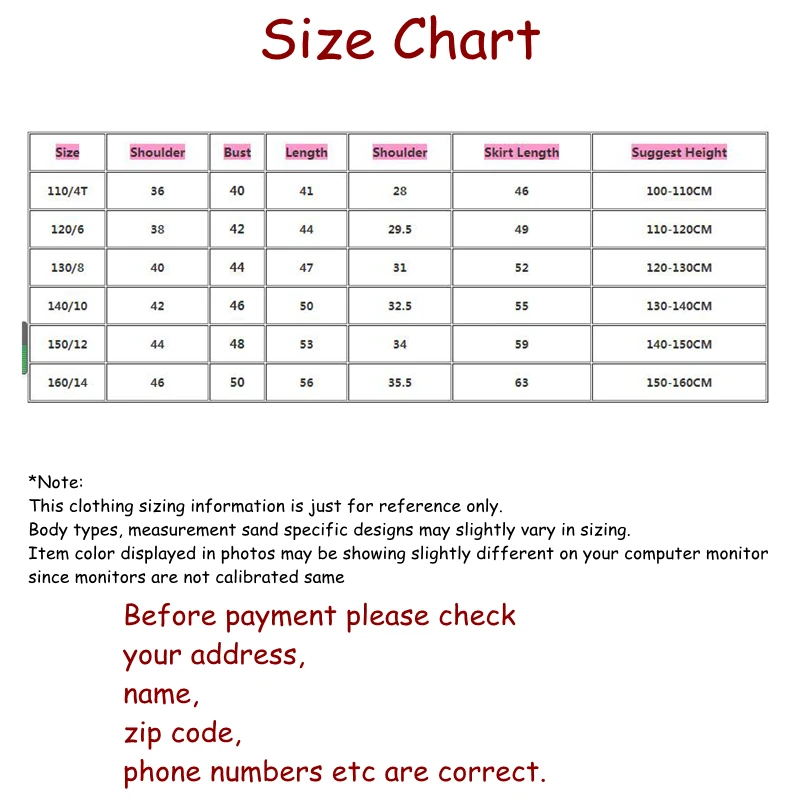 Size Chart

| Size | Shoulder | Bust | Length | Shoulder | Skirt Length | Suggest Height |
|---|---|---|---|---|---|---|
| 110/4T | 36 | 40 | 41 | 28 | 46 | 100-110CM |
| 120/6 | 38 | 42 | 44 | 29.5 | 49 | 110-120CM |
| 130/8 | 40 | 44 | 47 | 31 | 52 | 120-130CM |
| 140/10 | 42 | 46 | 50 | 32.5 | 55 | 130-140CM |
| 150/12 | 44 | 48 | 53 | 34 | 59 | 140-150CM |
| 160/14 | 46 | 50 | 56 | 35.5 | 63 | 150-160CM |

*Note:
This clothing sizing information is just for reference only.
Body types, measurement sand specific designs may slightly vary in sizing.
Item color displayed in photos may be showing slightly different on your computer monitor since monitors are not calibrated same

Before payment please check
your address,
name,
zip code,
phone numbers etc are correct.